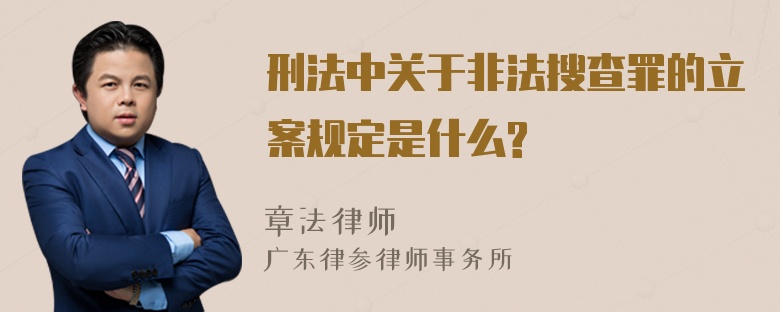 刑法中关于非法搜查罪的立案规定是什么?

章法律师
广东律参律师事务所